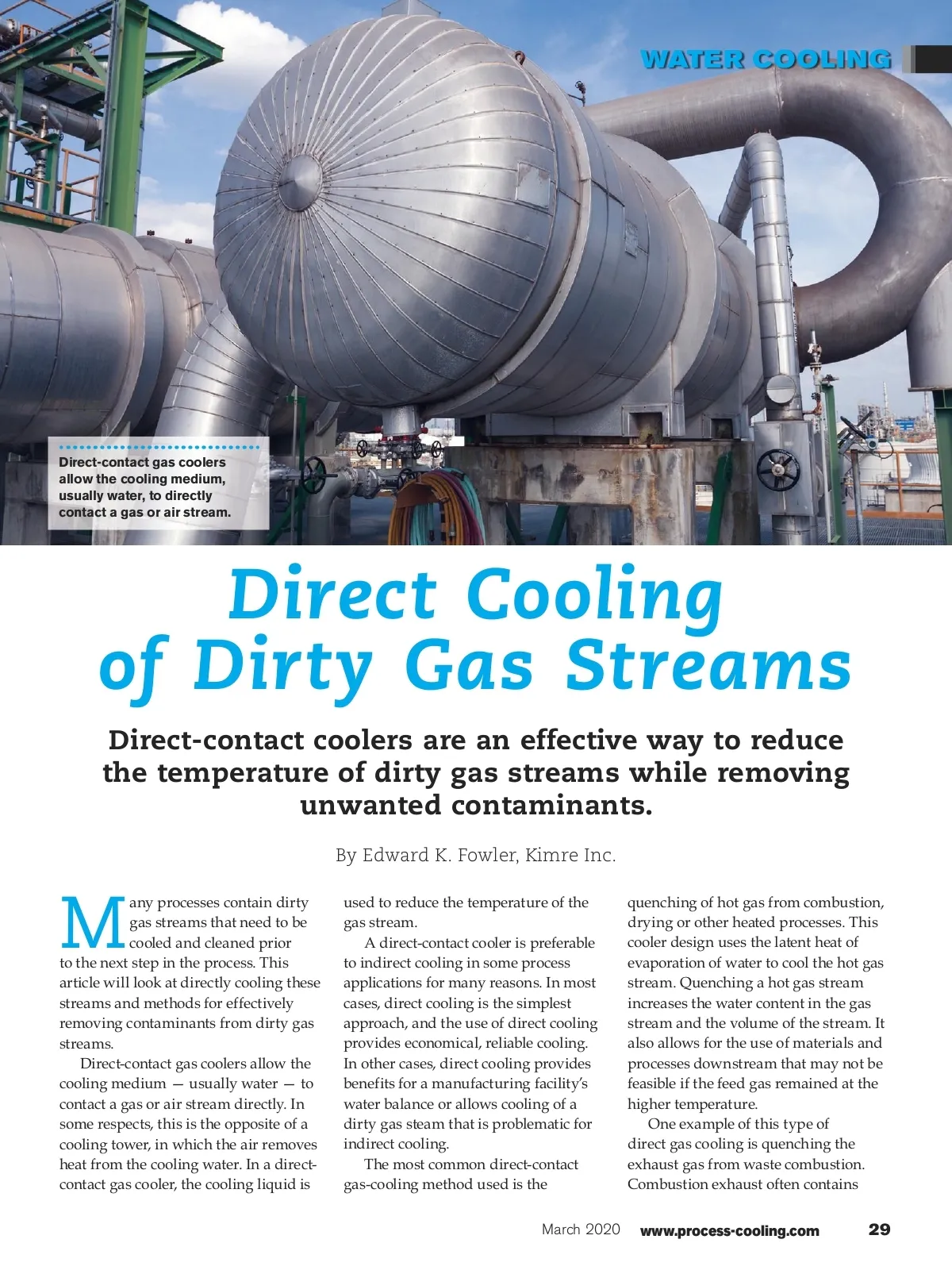 WATER COOLING

Direct-contact gas coolers allow the cooling medium, usually water, to directly contact a gas or air stream.

Direct Cooling of Dirty Gas Streams

Direct-contact coolers are an effective way to reduce the temperature of dirty gas streams while removing unwanted contaminants.

By Edward K. Fowler, Kimre Inc.

Many processes contain dirty gas streams that need to be cooled and cleaned prior to the next step in the process. This article will look at directly cooling these streams and methods for effectively removing contaminants from dirty gas streams.

Direct-contact gas coolers allow the cooling medium — usually water — to contact a gas or air stream directly. In some respects, this is the opposite of a cooling tower, in which the air removes heat from the cooling water. In a direct-contact gas cooler, the cooling liquid is used to reduce the temperature of the gas stream.

A direct-contact cooler is preferable to indirect cooling in some process applications for many reasons. In most cases, direct cooling is the simplest approach, and the use of direct cooling provides economical, reliable cooling. In other cases, direct cooling provides benefits for a manufacturing facility's water balance or allows cooling of a dirty gas steam that is problematic for indirect cooling.

The most common direct-contact gas-cooling method used is the quenching of hot gas from combustion, drying or other heated processes. This cooler design uses the latent heat of evaporation of water to cool the hot gas stream. Quenching a hot gas stream increases the water content in the gas stream and the volume of the stream. It also allows for the use of materials and processes downstream that may not be feasible if the feed gas remained at the higher temperature.

One example of this type of direct gas cooling is quenching the exhaust gas from waste combustion. Combustion exhaust often contains

March 2020 www.process-cooling.com 29